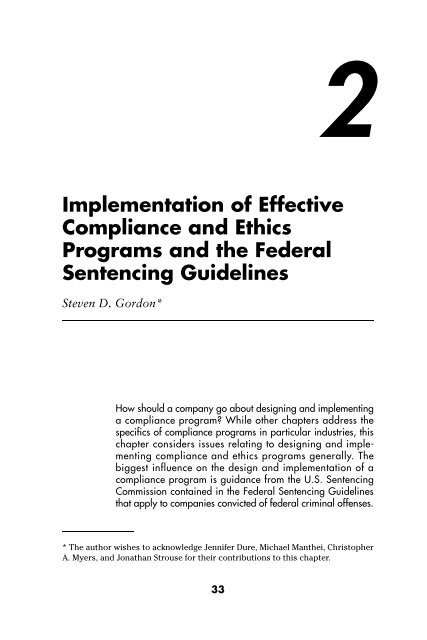 2

Implementation of Effective Compliance and Ethics Programs and the Federal Sentencing Guidelines

Steven D. Gordon*

How should a company go about designing and implementing a compliance program? While other chapters address the specifics of compliance programs in particular industries, this chapter considers issues relating to designing and implementing compliance and ethics programs generally. The biggest influence on the design and implementation of a compliance program is guidance from the U.S. Sentencing Commission contained in the Federal Sentencing Guidelines that apply to companies convicted of federal criminal offenses.

* The author wishes to acknowledge Jennifer Dure, Michael Manthei, Christopher A. Myers, and Jonathan Strouse for their contributions to this chapter.

33